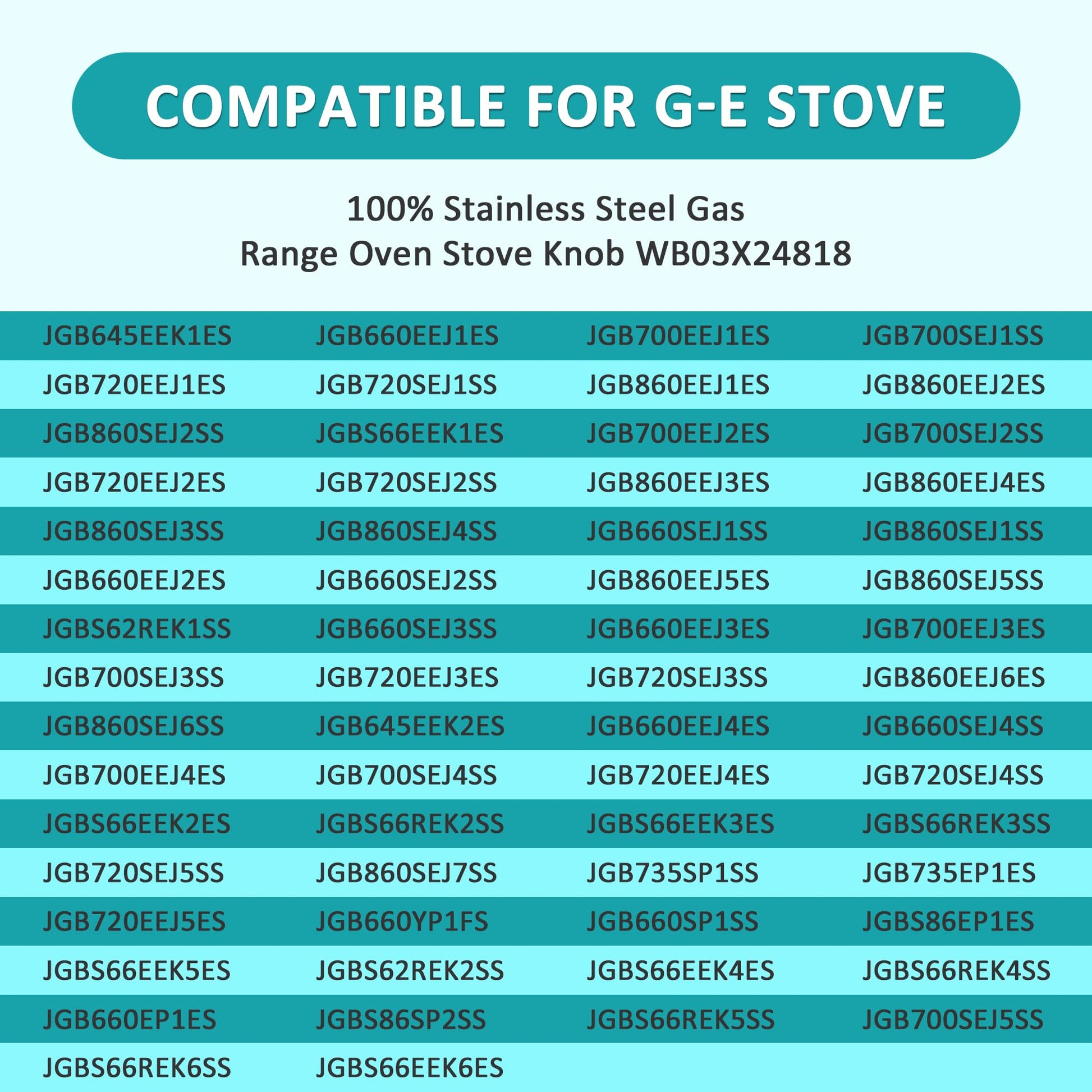 COMPATIBLE FOR G-E STOVE

100% Stainless Steel Gas Range Oven Stove Knob WB03X24818

| JGB645EEK1ES | JGB660EEJ1ES | JGB700EEJ1ES | JGB700SEJ1SS |
|---|---|---|---|
| JGB720EEJ1ES | JGB720SEJ1SS | JGB860EEJ1ES | JGB860EEJ2ES |
| JGB860SEJ2SS | JGBS66EEK1ES | JGB700EEJ2ES | JGB700SEJ2SS |
| JGB720EEJ2ES | JGB720SEJ2SS | JGB860EEJ3ES | JGB860EEJ4ES |
| JGB860SEJ3SS | JGB860SEJ4SS | JGB660SEJ1SS | JGB860SEJ1SS |
| JGB660EEJ2ES | JGB660SEJ2SS | JGB860EEJ5ES | JGB860SEJ5SS |
| JGBS62REK1SS | JGB660SEJ3SS | JGB660EEJ3ES | JGB700EEJ3ES |
| JGB700SEJ3SS | JGB720EEJ3ES | JGB720SEJ3SS | JGB860EEJ6ES |
| JGB860SEJ6SS | JGB645EEK2ES | JGB660EEJ4ES | JGB660SEJ4SS |
| JGB700EEJ4ES | JGB700SEJ4SS | JGB720EEJ4ES | JGB720SEJ4SS |
| JGBS66EEK2ES | JGBS66REK2SS | JGBS66EEK3ES | JGBS66REK3SS |
| JGB720SEJ5SS | JGB860SEJ7SS | JGB735SP1SS | JGB735EP1ES |
| JGB720EEJ5ES | JGB660YP1FS | JGB660SP1SS | JGBS86EP1ES |
| JGBS66EEK5ES | JGBS62REK2SS | JGBS66EEK4ES | JGBS66REK4SS |
| JGB660EP1ES | JGBS86SP2SS | JGBS66REK5SS | JGB700SEJ5SS |
| JGBS66REK6SS | JGBS66EEK6ES | | |